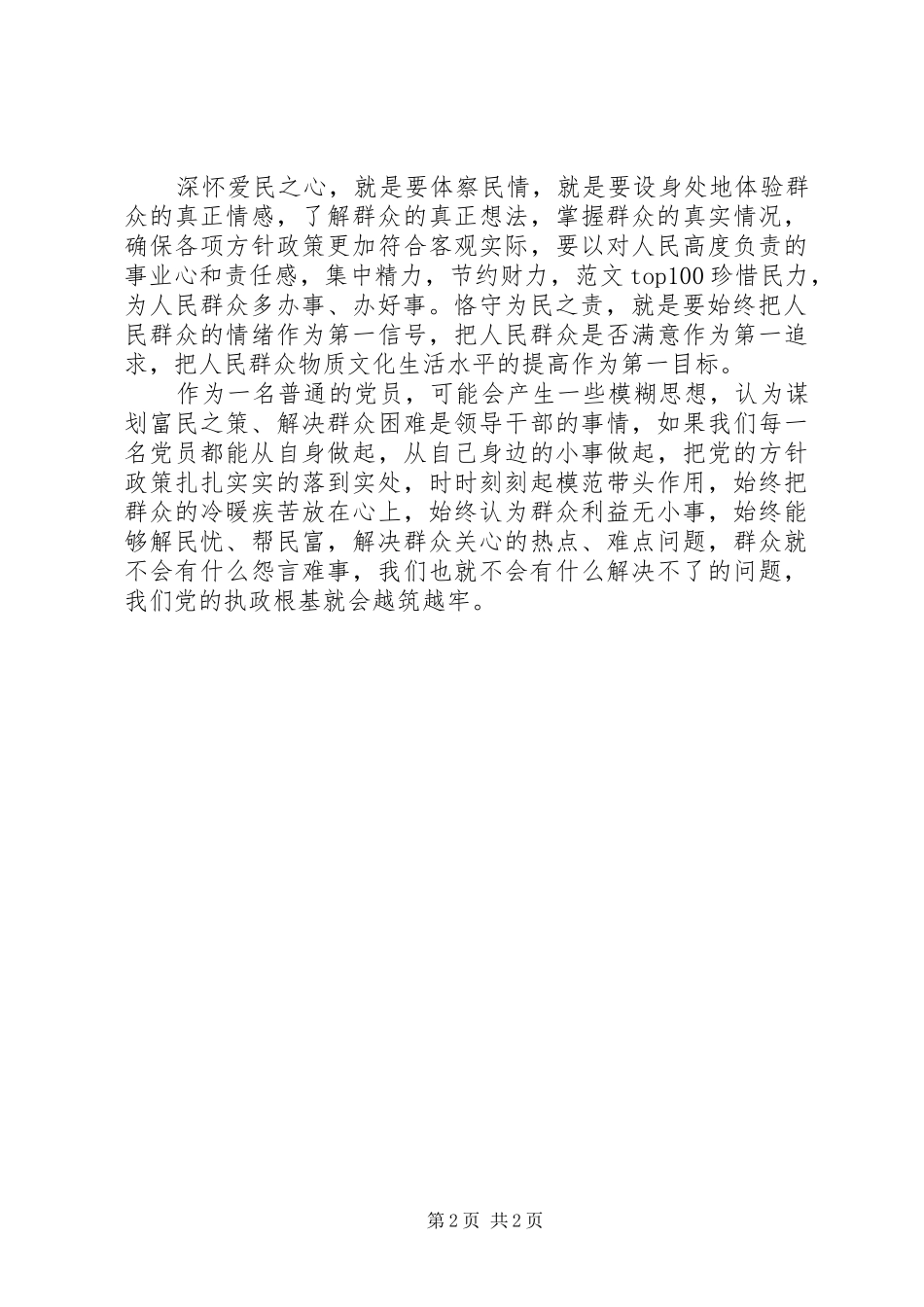 深怀爱民之心，就是要体察民情，就是要设身处地体验群众的真正情感，了解群众的真正想法，掌握群众的真实情况，确保各项方针政策更加符合客观实际，要以对人民高度负责的事业心和责任感，集中精力，节约财力，范文 top100 珍惜民力，为人民群众多办事、办好事。恪守为民之责，就是要始终把人民群众的情绪作为第一信号，把人民群众是否满意作为第一追求，把人民群众物质文化生活水平的提高作为第一目标。

作为一名普通的党员，可能会产生一些模糊思想，认为谋划富民之策、解决群众困难是领导干部的事情，如果我们每一名党员都能从自身做起，从自己身边的小事做起，把党的方针政策扎扎实实的落到实处，时时刻刻起模范带头作用，始终把群众的冷暖疾苦放在心上，始终认为群众利益无小事，始终能够解民忧、帮民富，解决群众关心的热点、难点问题，群众就不会有什么怨言难事，我们也就不会有什么解决不了的问题，我们党的执政根基就会越筑越牢。

第 2 页 共 2 页